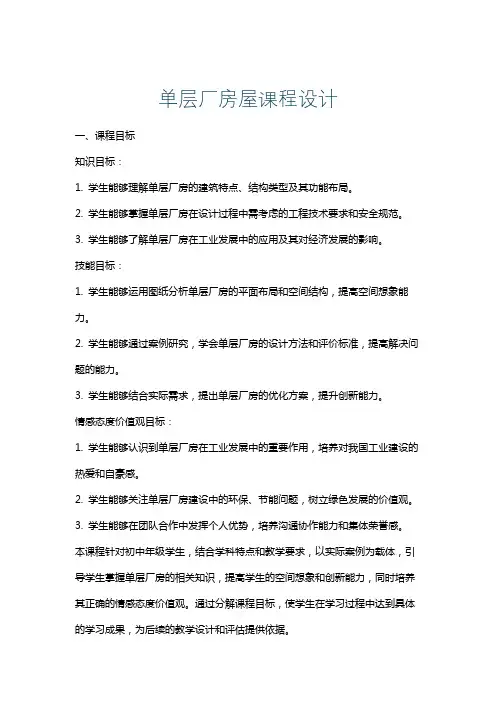 单层厂房屋课程设计

一、课程目标

知识目标：

1. 学生能够理解单层厂房的建筑特点、结构类型及其功能布局。

2. 学生能够掌握单层厂房在设计过程中需考虑的工程技术要求和安全规范。

3. 学生能够了解单层厂房在工业发展中的应用及其对经济发展的影响。

技能目标：

1. 学生能够运用图纸分析单层厂房的平面布局和空间结构，提高空间想象能力。

2. 学生能够通过案例研究，学会单层厂房的设计方法和评价标准，提高解决问题的能力。

3. 学生能够结合实际需求，提出单层厂房的优化方案，提升创新能力。

情感态度价值观目标：

1. 学生能够认识到单层厂房在工业发展中的重要作用，培养对我国工业建设的热爱和自豪感。

2. 学生能够关注单层厂房建设中的环保、节能问题，树立绿色发展的价值观。

3. 学生能够在团队合作中发挥个人优势，培养沟通协作能力和集体荣誉感。

本课程针对初中年级学生，结合学科特点和教学要求，以实际案例为载体，引导学生掌握单层厂房的相关知识，提高学生的空间想象和创新能力，同时培养其正确的情感态度价值观。通过分解课程目标，使学生在学习过程中达到具体的学习成果，为后续的教学设计和评估提供依据。